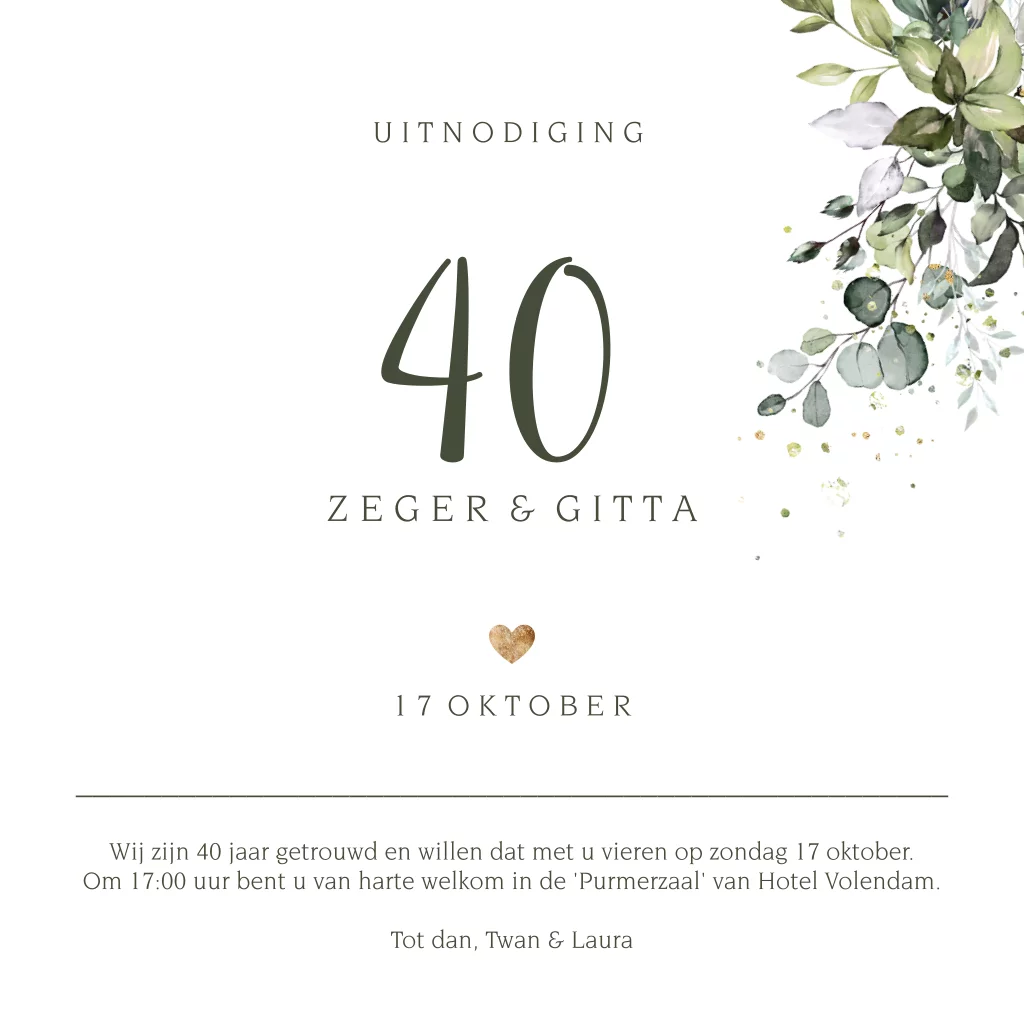 UITNODIGING

40

ZEGER & GITTA

17 OKTOBER

Wij zijn 40 jaar getrouwd en willen dat met u vieren op zondag 17 oktober. Om 17:00 uur bent u van harte welkom in de 'Purmerzaal' van Hotel Volendam.

Tot dan, Twan & Laura